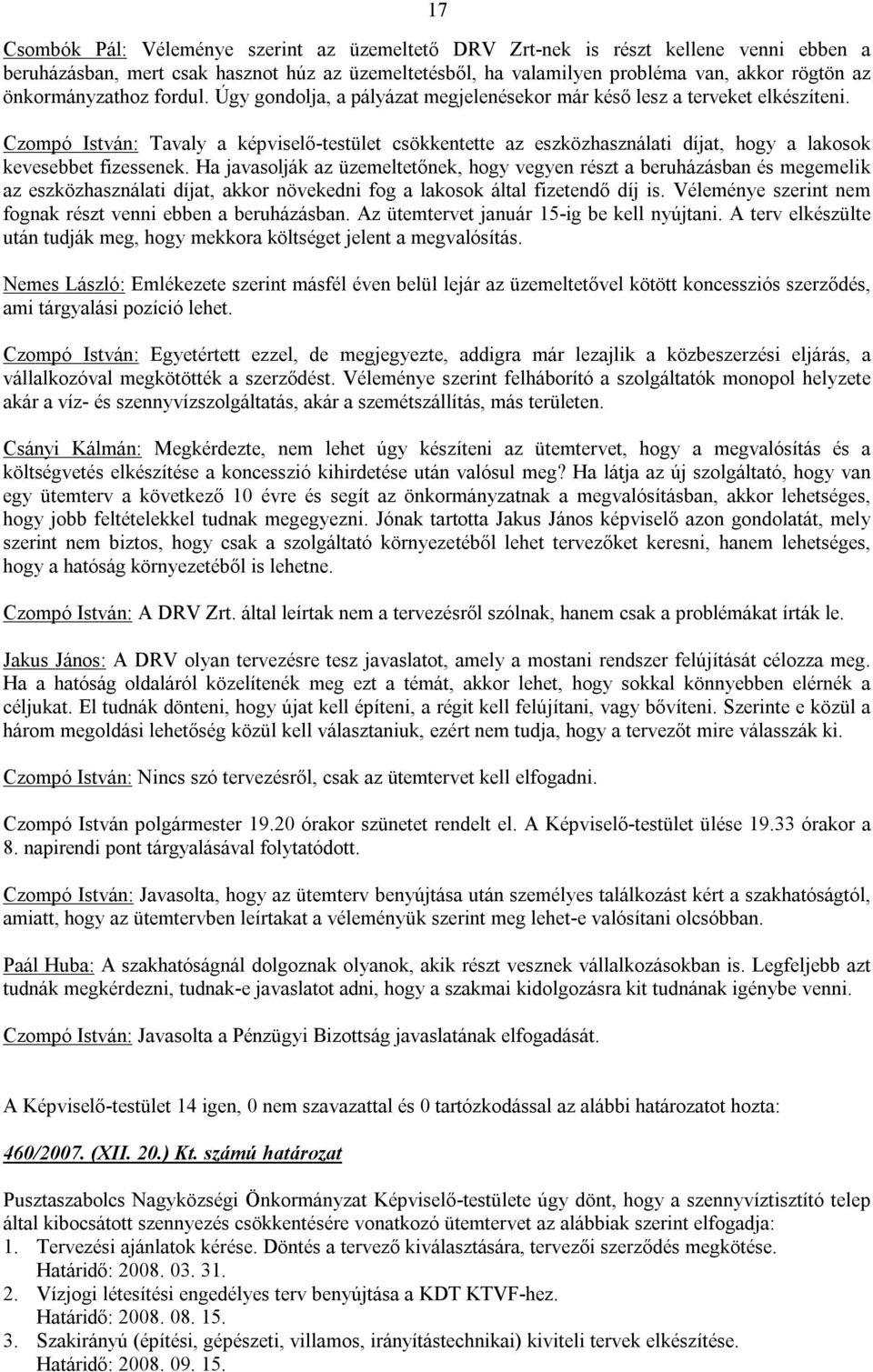 17

Csombók Pál: Véleménye szerint az üzemeltető DRV Zrt-nek is részt kellene venni ebben a beruházásban, mert csak hasznot húz az üzemeltetésből, ha valamilyen probléma van, akkor rögtön az önkormányzathoz fordul. Úgy gondolja, a pályázat megjelenésekor már késő lesz a terveket elkészíteni.

Czompó István: Tavaly a képviselő-testület csökkentette az eszközhasználati díjat, hogy a lakosok kevesebbet fizessenek. Ha javasolják az üzemeltetőnek, hogy vegyen részt a beruházásban és megemelik az eszközhasználati díjat, akkor növekedni fog a lakosok által fizetendő díj is. Véleménye szerint nem fognak részt venni ebben a beruházásban. Az ütemtervet január 15-ig be kell nyújtani. A terv elkészülte után tudják meg, hogy mekkora költséget jelent a megvalósítás.

Nemes László: Emlékezete szerint másfél éven belül lejár az üzemeltetővel kötött koncessziós szerződés, ami tárgyalási pozíció lehet.

Czompó István: Egyetértett ezzel, de megjegyezte, addigra már lezajlik a közbeszerzési eljárás, a vállalkozóval megkötötték a szerződést. Véleménye szerint felháborító a szolgáltatók monopol helyzete akár a víz- és szennyvízszolgáltatás, akár a szemétszállítás, más területen.

Csányi Kálmán: Megkérdezte, nem lehet úgy készíteni az ütemtervet, hogy a megvalósítás és a költségvetés elkészítése a koncesszió kihirdetése után valósul meg? Ha látja az új szolgáltató, hogy van egy ütemterv a következő 10 évre és segít az önkormányzatnak a megvalósításban, akkor lehetséges, hogy jobb feltételekkel tudnak megegyezni. Jónak tartotta Jakus János képviselő azon gondolatát, mely szerint nem biztos, hogy csak a szolgáltató környezetéből lehet tervezőket keresni, hanem lehetséges, hogy a hatóság környezetéből is lehetne.

Czompó István: A DRV Zrt. által leírtak nem a tervezésről szólnak, hanem csak a problémákat írták le.

Jakus János: A DRV olyan tervezésre tesz javaslatot, amely a mostani rendszer felújítását célozza meg. Ha a hatóság oldaláról közelítenék meg ezt a témát, akkor lehet, hogy sokkal könnyebben elérnék a céljukat. El tudnák dönteni, hogy újat kell építeni, a régit kell felújítani, vagy bővíteni. Szerinte e közül a három megoldási lehetőség közül kell választaniuk, ezért nem tudja, hogy a tervezőt mire válasszák ki.

Czompó István: Nincs szó tervezésről, csak az ütemtervet kell elfogadni.

Czompó István polgármester 19.20 órakor szünetet rendelt el. A Képviselő-testület ülése 19.33 órakor a 8. napirendi pont tárgyalásával folytatódott.

Czompó István: Javasolta, hogy az ütemterv benyújtása után személyes találkozást kért a szakhatóságtól, amiatt, hogy az ütemtervben leírtakat a véleményük szerint meg lehet-e valósítani olcsóbban.

Paál Huba: A szakhatóságnál dolgoznak olyanok, akik részt vesznek vállalkozásokban is. Legfeljebb azt tudnák megkérdezni, tudnak-e javaslatot adni, hogy a szakmai kidolgozásra kit tudnának igénybe venni.

Czompó István: Javasolta a Pénzügyi Bizottság javaslatának elfogadását.

A Képviselő-testület 14 igen, 0 nem szavazattal és 0 tartózkodással az alábbi határozatot hozta:

460/2007. (XII. 20.) Kt. számú határozat

Pusztaszabolcs Nagyközségi Önkormányzat Képviselő-testülete úgy dönt, hogy a szennyvíztisztító telep által kibocsátott szennyezés csökkentésére vonatkozó ütemtervet az alábbiak szerint elfogadja:
1. Tervezési ajánlatok kérése. Döntés a tervező kiválasztására, tervezői szerződés megkötése. Határidő: 2008. 03. 31.
2. Vízjogi létesítési engedélyes terv benyújtása a KDT KTVF-hez. Határidő: 2008. 08. 15.
3. Szakirányú (építési, gépészeti, villamos, irányítástechnikai) kiviteli tervek elkészítése. Határidő: 2008. 09. 15.